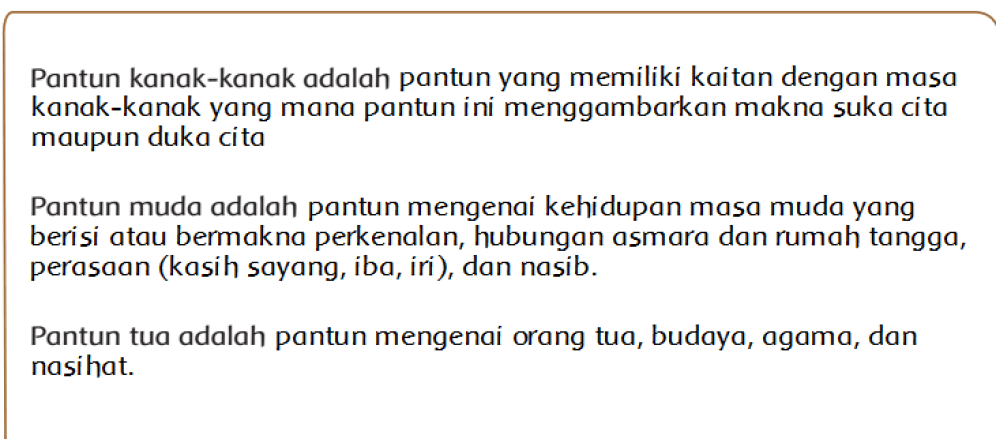 Pantun kanak-kanak adalah pantun yang memiliki kaitan dengan masa kanak-kanak yang mana pantun ini menggambarkan makna suka cita maupun duka cita

Pantun muda adalah pantun mengenai kehidupan masa muda yang berisi atau bermakna perkenalan, hubungan asmara dan rumah tangga, perasaan (kasih sayang, iba, iri), dan nasib.

Pantun tua adalah pantun mengenai orang tua, budaya, agama, dan nasihat.